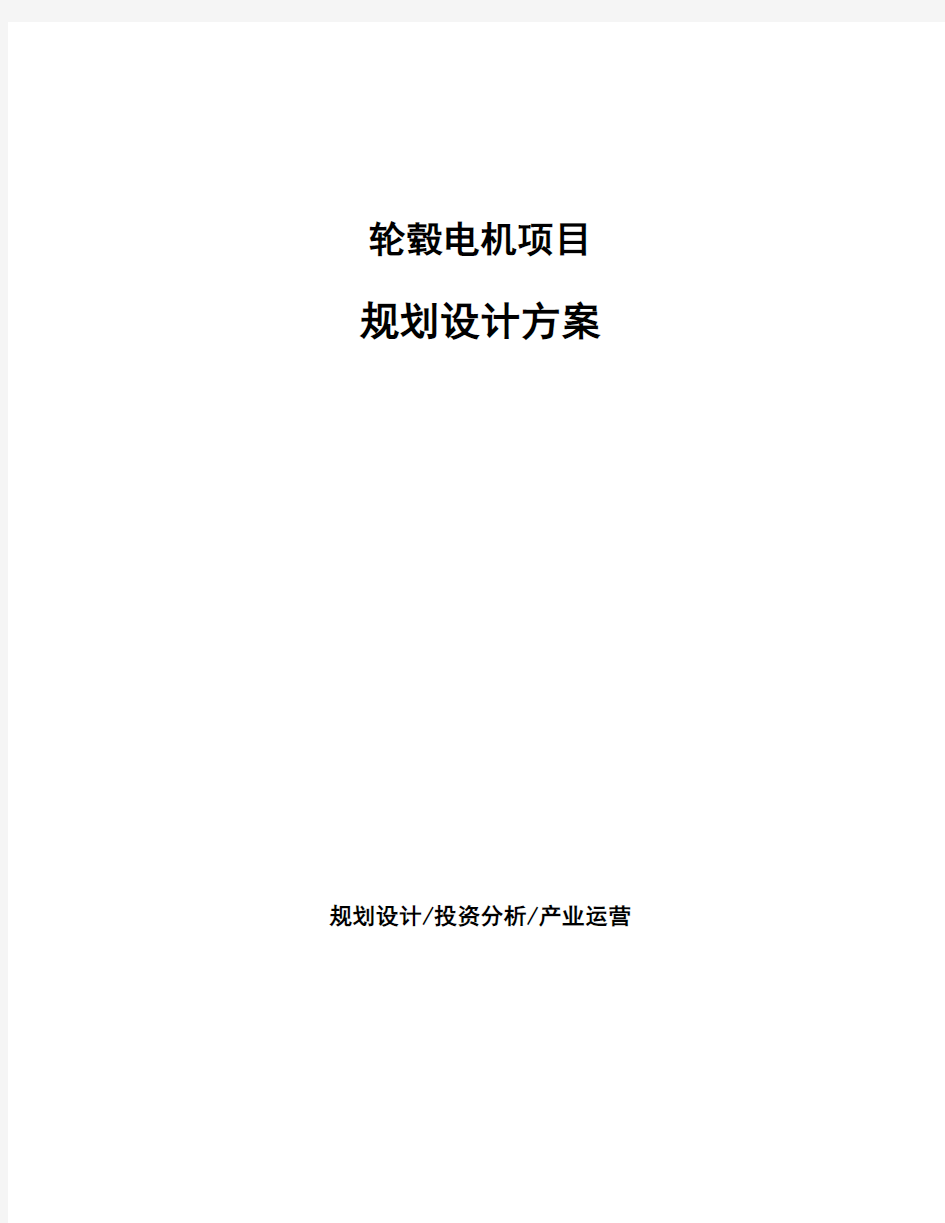 轮毂电机项目

规划设计方案

规划设计/投资分析/产业运营